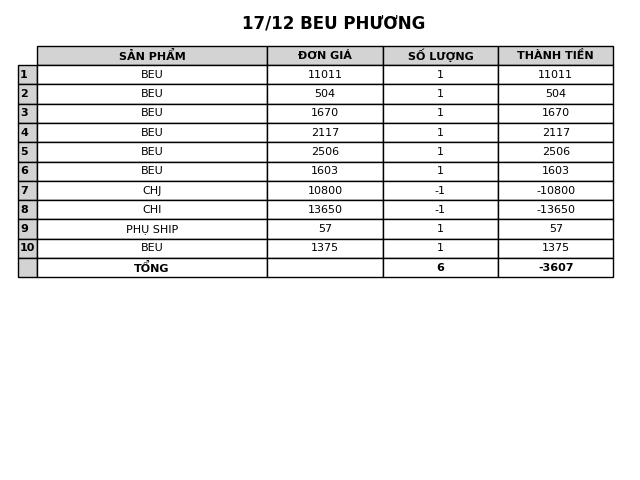 17/12 BEU PHƯƠNG

| | SẢN PHẨM | ĐƠN GIÁ | SỐ LƯỢNG | THÀNH TIỀN |
|---|---|---|---|---|
| 1 | BEU | 11011 | 1 | 11011 |
| 2 | BEU | 504 | 1 | 504 |
| 3 | BEU | 1670 | 1 | 1670 |
| 4 | BEU | 2117 | 1 | 2117 |
| 5 | BEU | 2506 | 1 | 2506 |
| 6 | BEU | 1603 | 1 | 1603 |
| 7 | CHJ | 10800 | -1 | -10800 |
| 8 | CHI | 13650 | -1 | -13650 |
| 9 | PHỤ SHIP | 57 | 1 | 57 |
| 10 | BEU | 1375 | 1 | 1375 |
| | TỔNG | | 6 | -3607 |